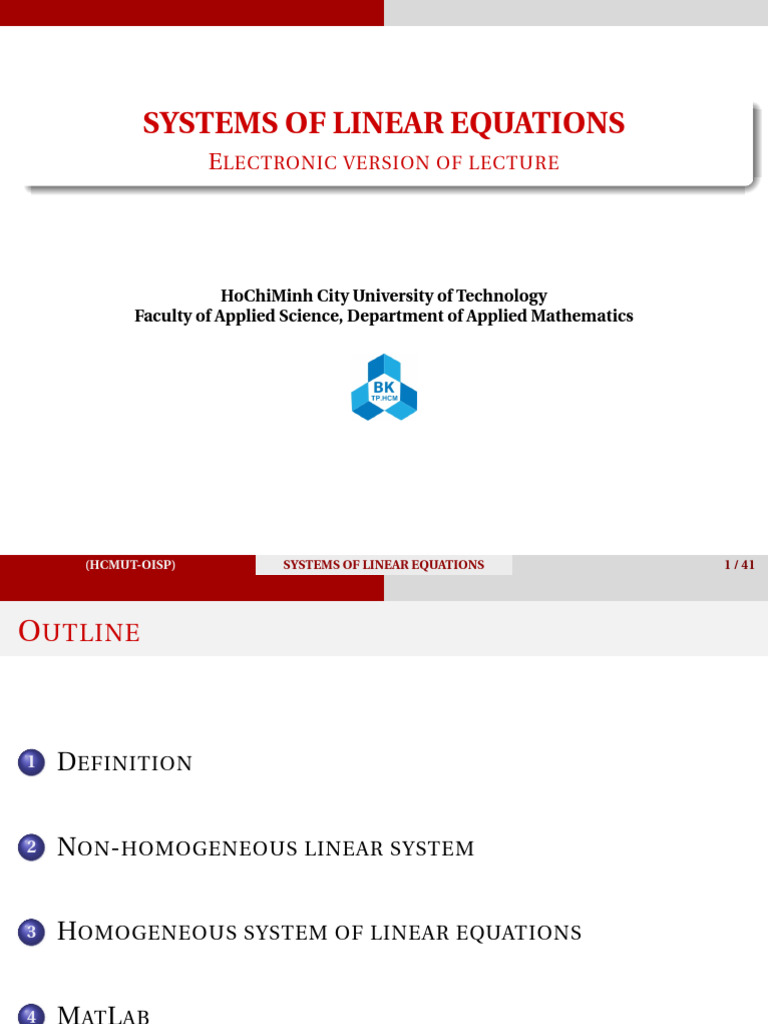 SYSTEMS OF LINEAR EQUATIONS

ELECTRONIC VERSION OF LECTURE

HoChiMinh City University of Technology
Faculty of Applied Science, Department of Applied Mathematics

BK
TP.HCM

(HCMUT-OISP) SYSTEMS OF LINEAR EQUATIONS 1 / 41

OUTLINE

1 DEFINITION

2 NON-HOMOGENEOUS LINEAR SYSTEM

3 HOMOGENEOUS SYSTEM OF LINEAR EQUATIONS

4 MATLAB